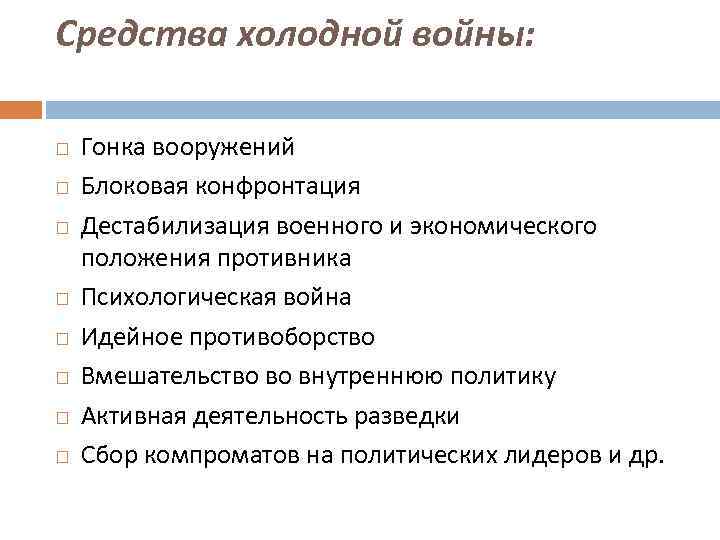 Средства холодной войны:

□ Гонка вооружений
□ Блоковая конфронтация
□ Дестабилизация военного и экономического положения противника
□ Психологическая война
□ Идейное противоборство
□ Вмешательство во внутреннюю политику
□ Активная деятельность разведки
□ Сбор компроматов на политических лидеров и др.